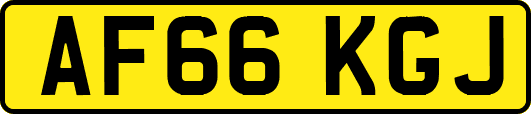 AF66 KGJ